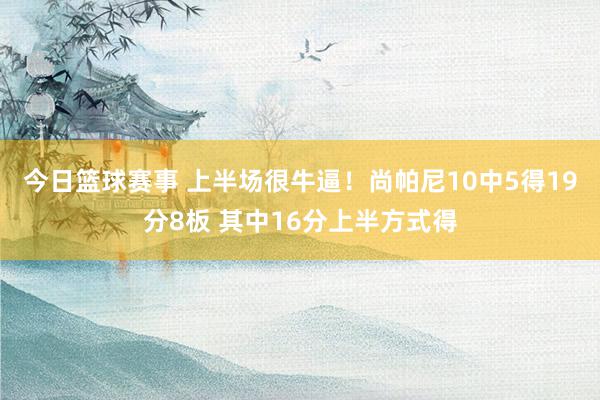 今日篮球赛事 上半场很牛逼！尚帕尼10中5得19分8板 其中16分上半方式得